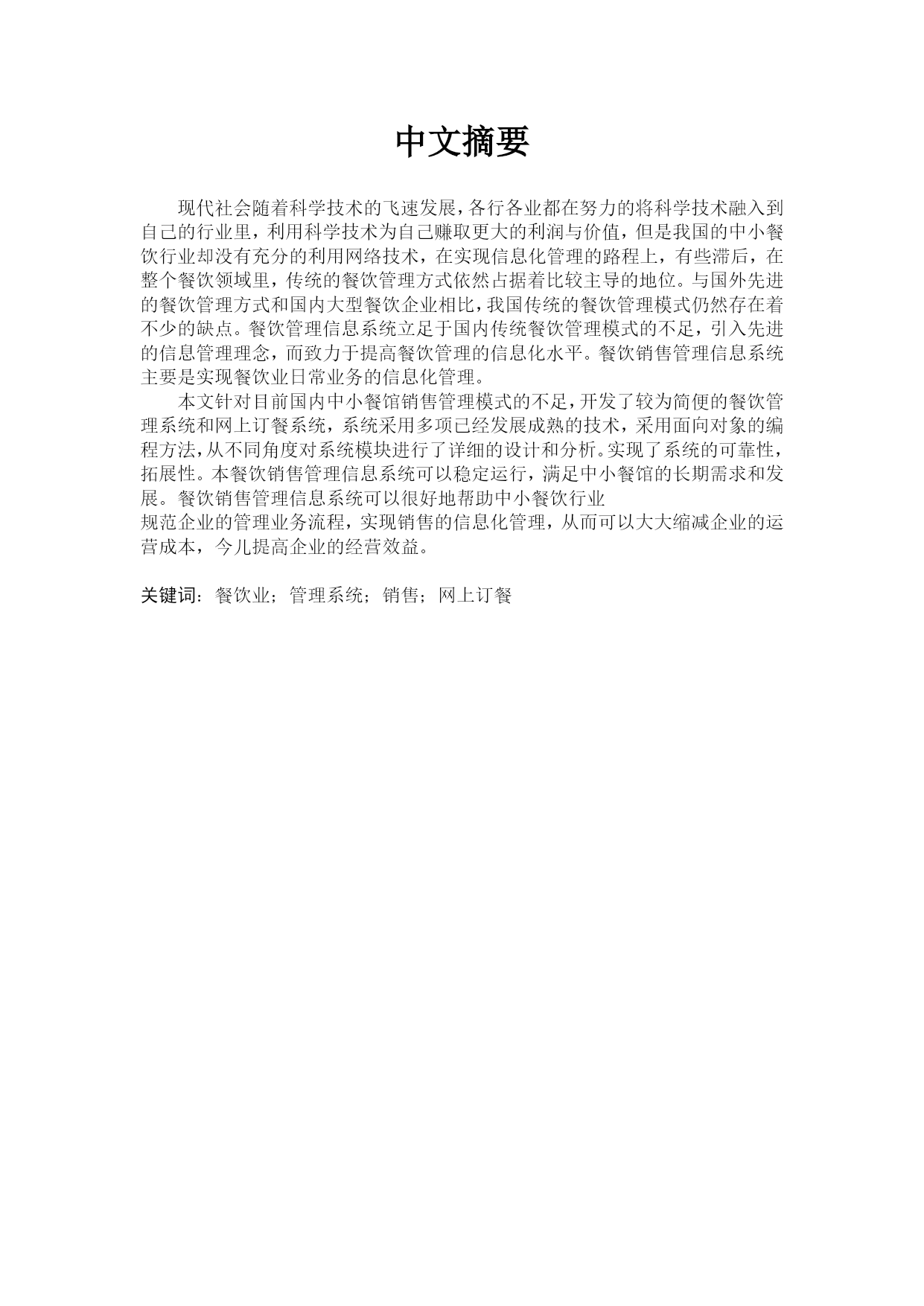 中文摘要

现代社会随着科学技术的飞速发展，各行各业都在努力的将科学技术融入到自己的行业里，利用科学技术为自己赚取更大的利润与价值，但是我国的中小餐饮行业却没有充分的利用网络技术，在实现信息化管理的路程上，有些滞后，在整个餐饮领域里，传统的餐饮管理方式依然占据着比较主导的地位。与国外先进的餐饮管理方式和国内大型餐饮企业相比，我国传统的餐饮管理模式仍然存在着不少的缺点。餐饮管理信息系统立足于国内传统餐饮管理模式的不足，引入先进的信息管理理念，而致力于提高餐饮管理的信息化水平。餐饮销售管理信息系统主要是实现餐饮业日常业务的信息化管理。

本文针对目前国内中小餐馆销售管理模式的不足，开发了较为简便的餐饮管理系统和网上订餐系统，系统采用多项已经发展成熟的技术，采用面向对象的编程方法，从不同角度对系统模块进行了详细的设计和分析。实现了系统的可靠性，拓展性。本餐饮销售管理信息系统可以稳定运行，满足中小餐馆的长期需求和发展。餐饮销售管理信息系统可以很好地帮助中小餐饮行业
规范企业的管理业务流程，实现销售的信息化管理，从而可以大大缩减企业的运营成本，今儿提高企业的经营效益。

关键词：餐饮业；管理系统；销售；网上订餐